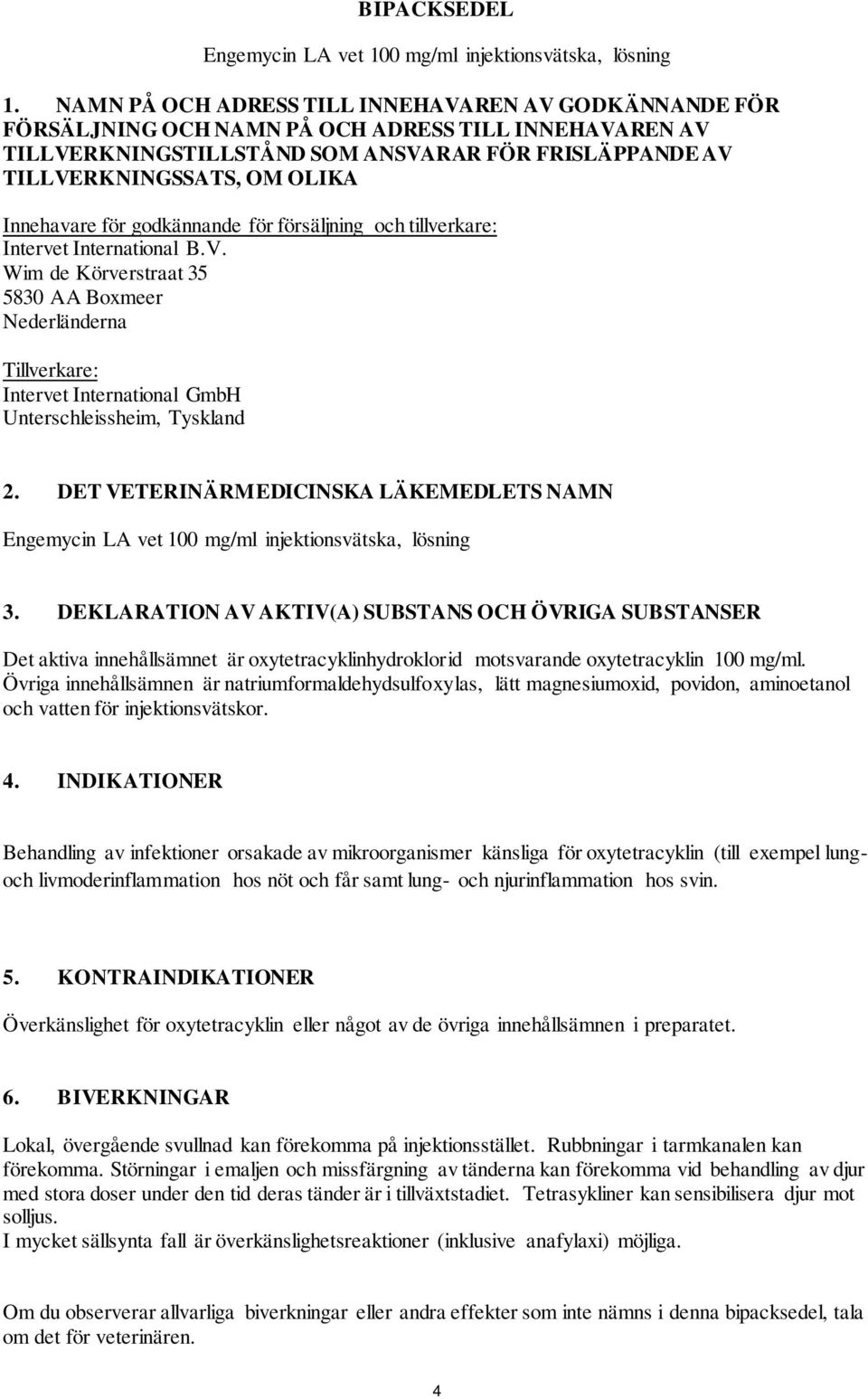 BIPACKSEDEL

Engemycin LA vet 100 mg/ml injektionsvätska, lösning

1. NAMN PÅ OCH ADRESS TILL INNEHAVAREN AV GODKÄNNANDE FÖR FÖRSÄLJNING OCH NAMN PÅ OCH ADRESS TILL INNEHAVAREN AV TILLVERKNINGSTILLSTÅND SOM ANSVARAR FÖR FRISLÄPPANDE AV TILLVERKNINGSSATS, OM OLIKA

Innehavare för godkännande för försäljning och tillverkare:
Intervet International B.V.
Wim de Körverstraat 35
5830 AA Boxmeer
Nederländerna

Tillverkare:
Intervet International GmbH
Unterschleissheim, Tyskland

2. DET VETERINÄRMEDICINSKA LÄKEMEDLETS NAMN

Engemycin LA vet 100 mg/ml injektionsvätska, lösning

3. DEKLARATION AV AKTIV(A) SUBSTANS OCH ÖVRIGA SUBSTANSER

Det aktiva innehållsämnet är oxytetracyklinhydroklorid motsvarande oxytetracyklin 100 mg/ml. Övriga innehållsämnen är natriumformaldehydsulfoxylas, lätt magnesiumoxid, povidon, aminoetanol och vatten för injektionsvätskor.

4. INDIKATIONER

Behandling av infektioner orsakade av mikroorganismer känsliga för oxytetracyklin (till exempel lung- och livmoderinflammation hos nöt och får samt lung- och njurinflammation hos svin.

5. KONTRAINDIKATIONER

Överkänslighet för oxytetracyklin eller något av de övriga innehållsämnen i preparatet.

6. BIVERKNINGAR

Lokal, övergående svullnad kan förekomma på injektionsstället. Rubbningar i tarmkanalen kan förekomma. Störningar i emaljen och missfärgning av tänderna kan förekomma vid behandling av djur med stora doser under den tid deras tänder är i tillväxtstadiet. Tetrasykliner kan sensibilisera djur mot solljus.
I mycket sällsynta fall är överkänslighetsreaktioner (inklusive anafylaxi) möjliga.

Om du observerar allvarliga biverkningar eller andra effekter som inte nämns i denna bipacksedel, tala om det för veterinären.

4